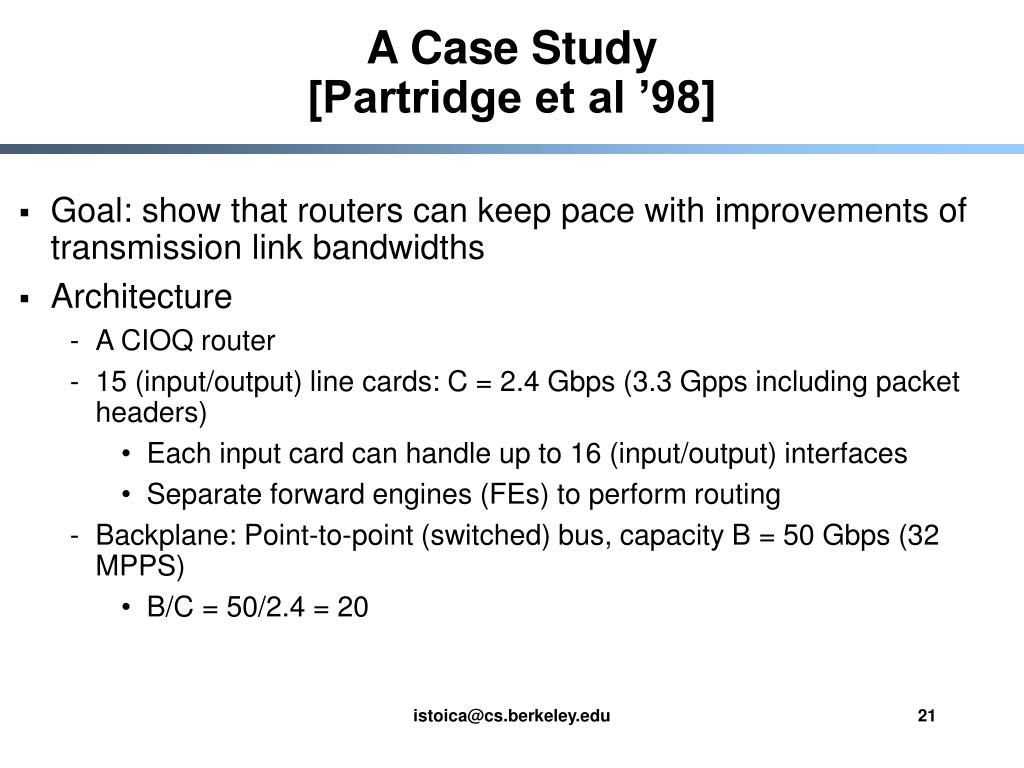 A Case Study
[Partridge et al ’98]

▪ Goal: show that routers can keep pace with improvements of transmission link bandwidths
▪ Architecture
- A CIOQ router
- 15 (input/output) line cards: C = 2.4 Gbps (3.3 Gpps including packet headers)
• Each input card can handle up to 16 (input/output) interfaces
• Separate forward engines (FEs) to perform routing
- Backplane: Point-to-point (switched) bus, capacity B = 50 Gbps (32 MPPS)
• B/C = 50/2.4 = 20

istoica@cs.berkeley.edu

21